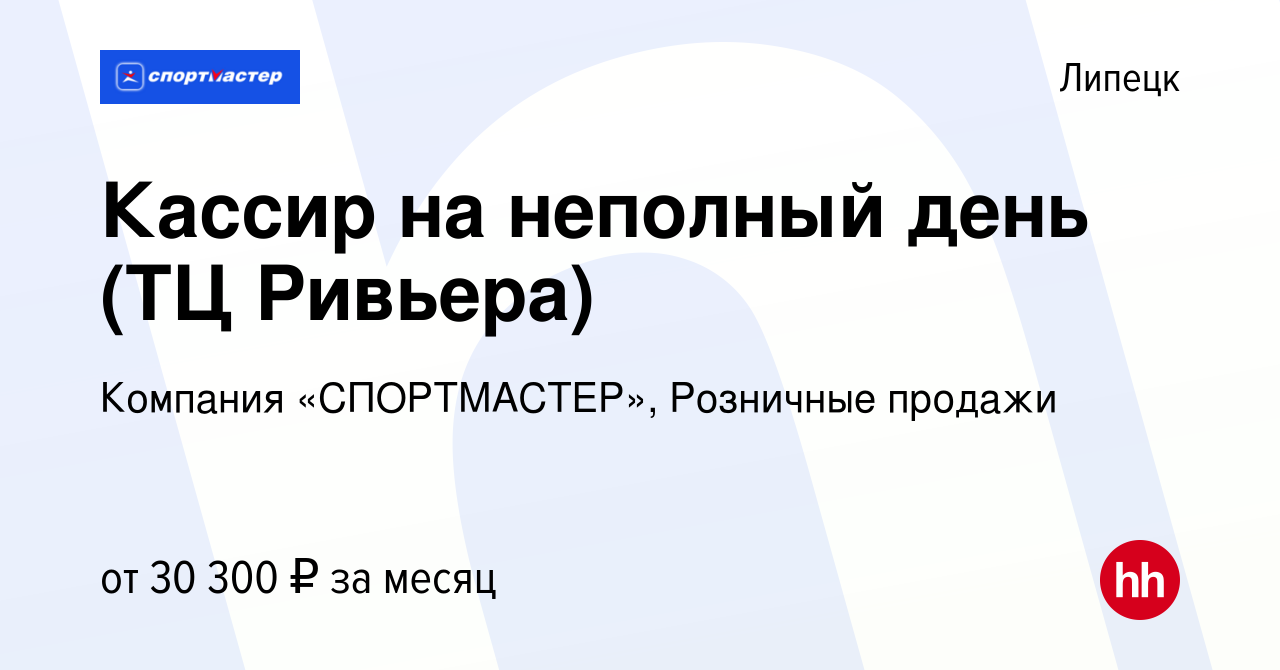 спортмастер

Липецк

Кассир на неполный день (ТЦ Ривьера)

Компания «СПОРТМАСТЕР», Розничные продажи

от 30 300 ₽ за месяц

hh